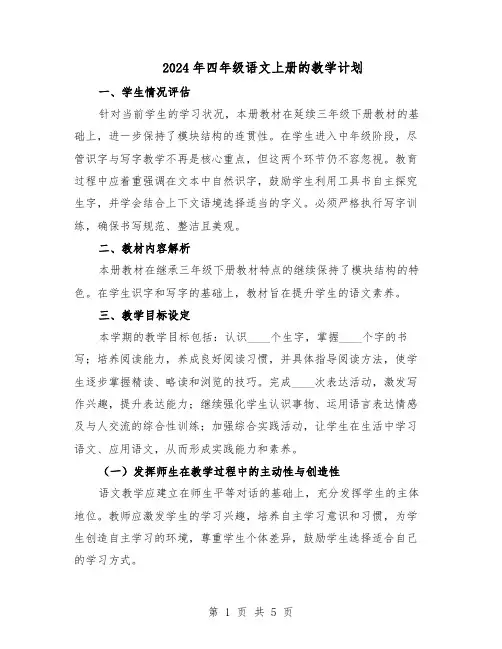 2024年四年级语文上册的教学计划

一、学生情况评估

针对当前学生的学习状况，本册教材在延续三年级下册教材的基础上，进一步保持了模块结构的连贯性。在学生进入中年级阶段，尽管识字与写字教学不再是核心重点，但这两个环节仍不容忽视。教育过程中应着重强调在文本中自然识字，鼓励学生利用工具书自主探究生字，并学会结合上下文语境选择适当的字义。必须严格执行写字训练，确保书写规范、整洁且美观。

二、教材内容解析

本册教材在继承三年级下册教材特点的继续保持了模块结构的特色。在学生识字和写字的基础上，教材旨在提升学生的语文素养。

三、教学目标设定

本学期的教学目标包括：认识____个生字，掌握____个字的书写；培养阅读能力，养成良好阅读习惯，并具体指导阅读方法，使学生逐步掌握精读、略读和浏览的技巧。完成____次表达活动，激发写作兴趣，提升表达能力；继续强化学生认识事物、运用语言表达情感及与人交流的综合性训练；加强综合实践活动，让学生在生活中学习语文、应用语文，从而形成实践能力和素养。

（一）发挥师生在教学过程中的主动性与创造性

语文教学应建立在师生平等对话的基础上，充分发挥学生的主体地位。教师应激发学生的学习兴趣，培养自主学习意识和习惯，为学生创造自主学习的环境，尊重学生个体差异，鼓励学生选择适合自己的学习方式。

第 1 页 共 5 页